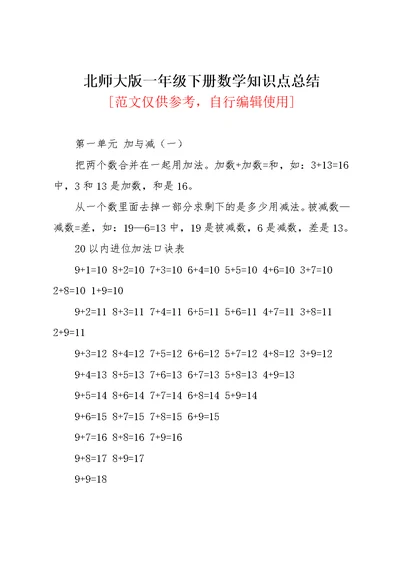 北师大版一年级下册数学知识点总结

[范文仅供参考，自行编辑使用]

第一单元 加与减（一）

把两个数合并在一起用加法。加数+加数=和，如：3+13=16中，3和13是加数，和是16。

从一个数里面去掉一部分求剩下的是多少用减法。被减数—减数=差，如：19—6=13中，19是被减数，6是减数，差是13。

20以内进位加法口诀表

9+1=10 8+2=10 7+3=10 6+4=10 5+5=10 4+6=10 3+7=10 2+8=10 1+9=10

9+2=11 8+3=11 7+4=11 6+5=11 5+6=11 4+7=11 3+8=11 2+9=11

9+3=12 8+4=12 7+5=12 6+6=12 5+7=12 4+8=12 3+9=12

9+4=13 8+5=13 7+6=13 6+7=13 5+8=13 4+9=13

9+5=14 8+6=14 7+7=14 6+8=14 5+9=14

9+6=15 8+7=15 7+8=15 6+9=15

9+7=16 8+8=16 7+9=16

9+8=17 8+9=17

9+9=18